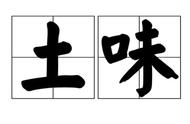 土味